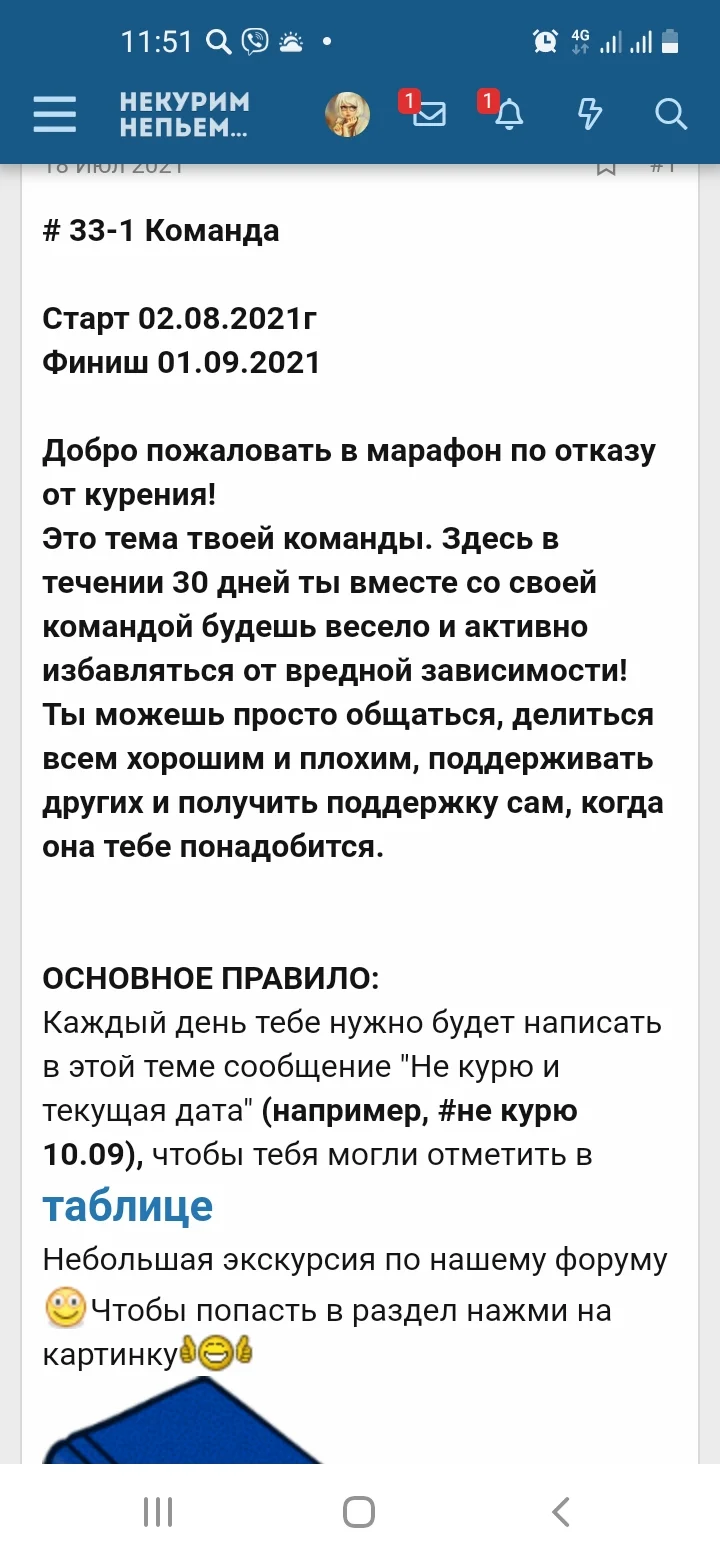 11:51

4G

НЕКУРИМ
НЕПЬЕМ...

1

1

18 июл 2021

#1

# 33-1 Команда

Старт 02.08.2021г
Финиш 01.09.2021

Добро пожаловать в марафон по отказу от курения!
Это тема твоей команды. Здесь в течении 30 дней ты вместе со своей командой будешь весело и активно избавляться от вредной зависимости!
Ты можешь просто общаться, делиться всем хорошим и плохим, поддерживать других и получить поддержку сам, когда она тебе понадобится.

ОСНОВНОЕ ПРАВИЛО:
Каждый день тебе нужно будет написать в этой теме сообщение "Не курю и текущая дата" (например, #не курю 10.09), чтобы тебя могли отметить в таблице
Небольшая экскурсия по нашему форуму Чтобы попасть в раздел нажми на картинку